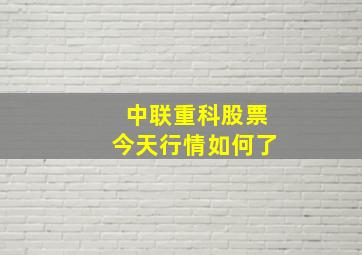 中联重科股票
今天行情如何了